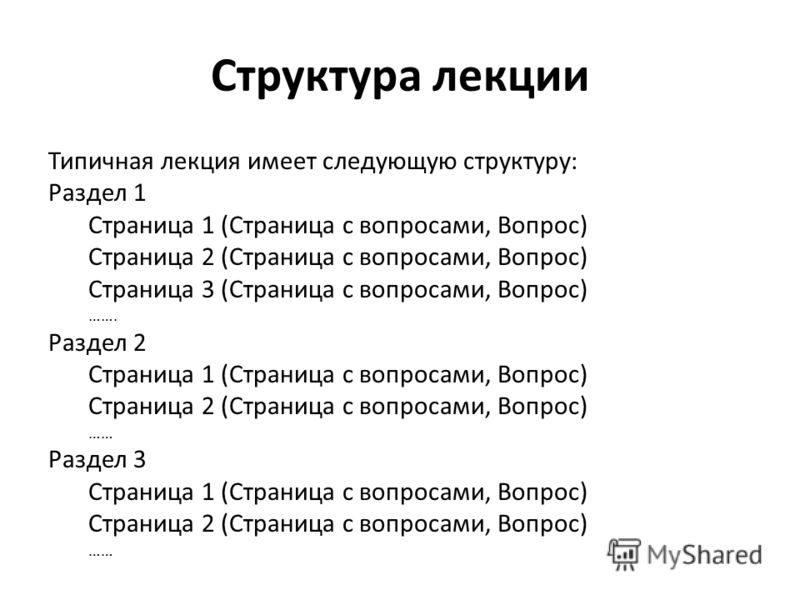 Структура лекции

Типичная лекция имеет следующую структуру:
Раздел 1
Страница 1 (Страница с вопросами, Вопрос)
Страница 2 (Страница с вопросами, Вопрос)
Страница 3 (Страница с вопросами, Вопрос)
…….
Раздел 2
Страница 1 (Страница с вопросами, Вопрос)
Страница 2 (Страница с вопросами, Вопрос)
……
Раздел 3
Страница 1 (Страница с вопросами, Вопрос)
Страница 2 (Страница с вопросами, Вопрос)
……

MyShared